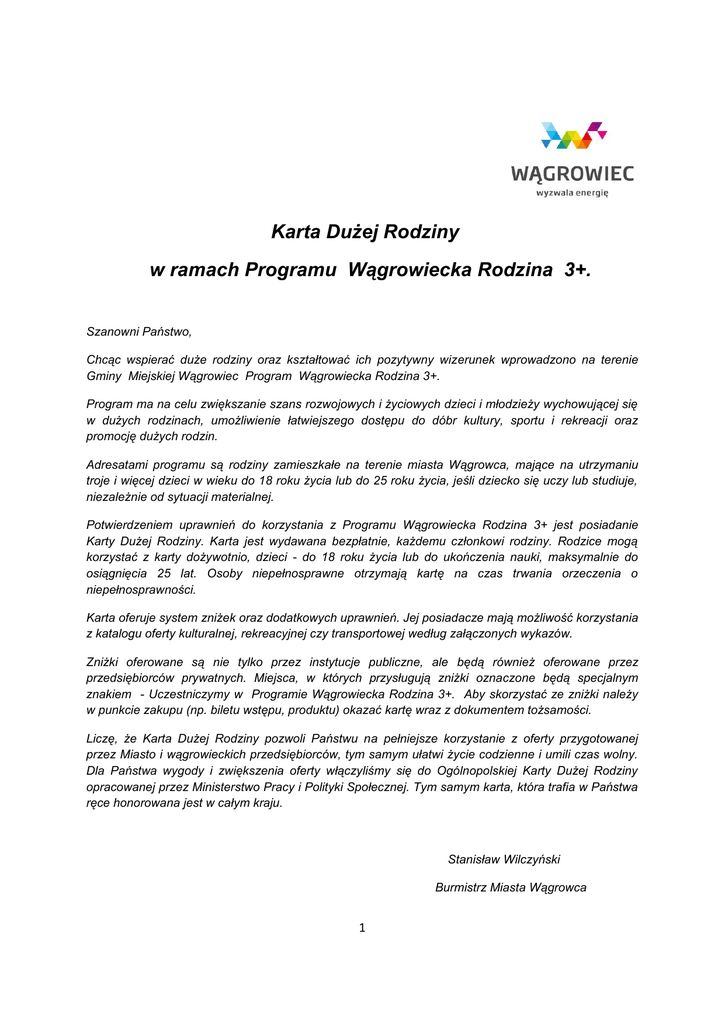 WĄGROWIEC
wyzwala energię

Karta Dużej Rodziny

w ramach Programu Wągrowiecka Rodzina 3+.

Szanowni Państwo,

Chcąc wspierać duże rodziny oraz kształtować ich pozytywny wizerunek wprowadzono na terenie Gminy Miejskiej Wągrowiec Program Wągrowiecka Rodzina 3+.

Program ma na celu zwiększanie szans rozwojowych i życiowych dzieci i młodzieży wychowującej się w dużych rodzinach, umożliwienie łatwiejszego dostępu do dóbr kultury, sportu i rekreacji oraz promocję dużych rodzin.

Adresatami programu są rodziny zamieszkałe na terenie miasta Wągrowca, mające na utrzymaniu troje i więcej dzieci w wieku do 18 roku życia lub do 25 roku życia, jeśli dziecko się uczy lub studiuje, niezależnie od sytuacji materialnej.

Potwierdzeniem uprawnień do korzystania z Programu Wągrowiecka Rodzina 3+ jest posiadanie Karty Dużej Rodziny. Karta jest wydawana bezpłatnie, każdemu członkowi rodziny. Rodzice mogą korzystać z karty dożywotnio, dzieci - do 18 roku życia lub do ukończenia nauki, maksymalnie do osiągnięcia 25 lat. Osoby niepełnosprawne otrzymają kartę na czas trwania orzeczenia o niepełnosprawności.

Karta oferuje system zniżek oraz dodatkowych uprawnień. Jej posiadacze mają możliwość korzystania z katalogu oferty kulturalnej, rekreacyjnej czy transportowej według załączonych wykazów.

Zniżki oferowane są nie tylko przez instytucje publiczne, ale będą również oferowane przez przedsiębiorców prywatnych. Miejsca, w których przysługują zniżki oznaczone będą specjalnym znakiem - Uczestniczymy w Programie Wągrowiecka Rodzina 3+. Aby skorzystać ze zniżki należy w punkcie zakupu (np. biletu wstępu, produktu) okazać kartę wraz z dokumentem tożsamości.

Liczę, że Karta Dużej Rodziny pozwoli Państwu na pełniejsze korzystanie z oferty przygotowanej przez Miasto i wągrowieckich przedsiębiorców, tym samym ułatwi życie codzienne i umili czas wolny. Dla Państwa wygody i zwiększenia oferty włączyliśmy się do Ogólnopolskiej Karty Dużej Rodziny opracowanej przez Ministerstwo Pracy i Polityki Społecznej. Tym samym karta, która trafia w Państwa ręce honorowana jest w całym kraju.

Stanisław Wilczyński

Burmistrz Miasta Wągrowca

1